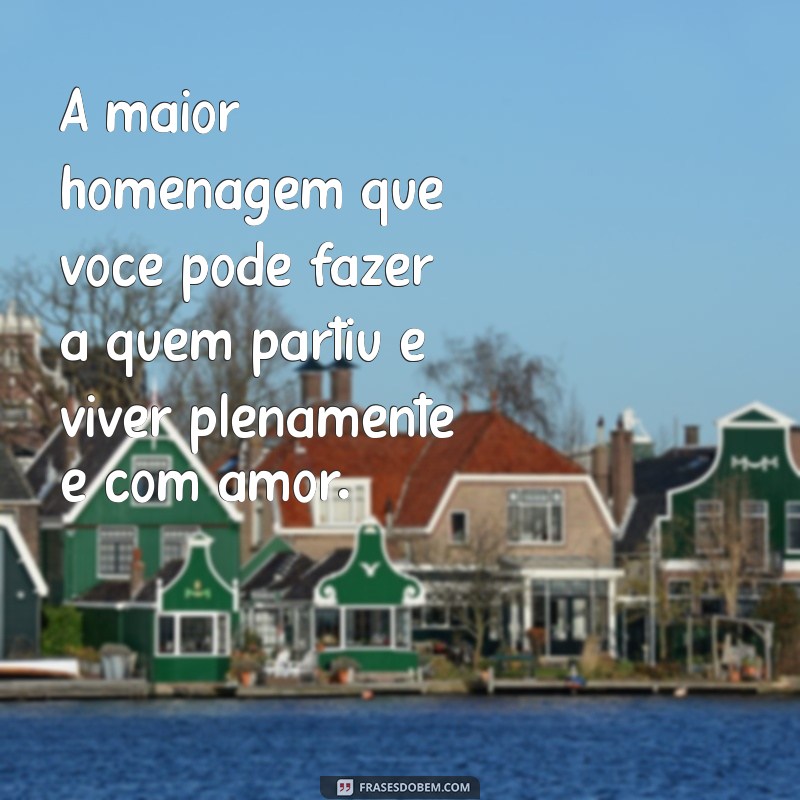 A maior homenagem que voce pode fazer a quem partiu e viver plenamente e com amor.

FRASESDOBEM.COM